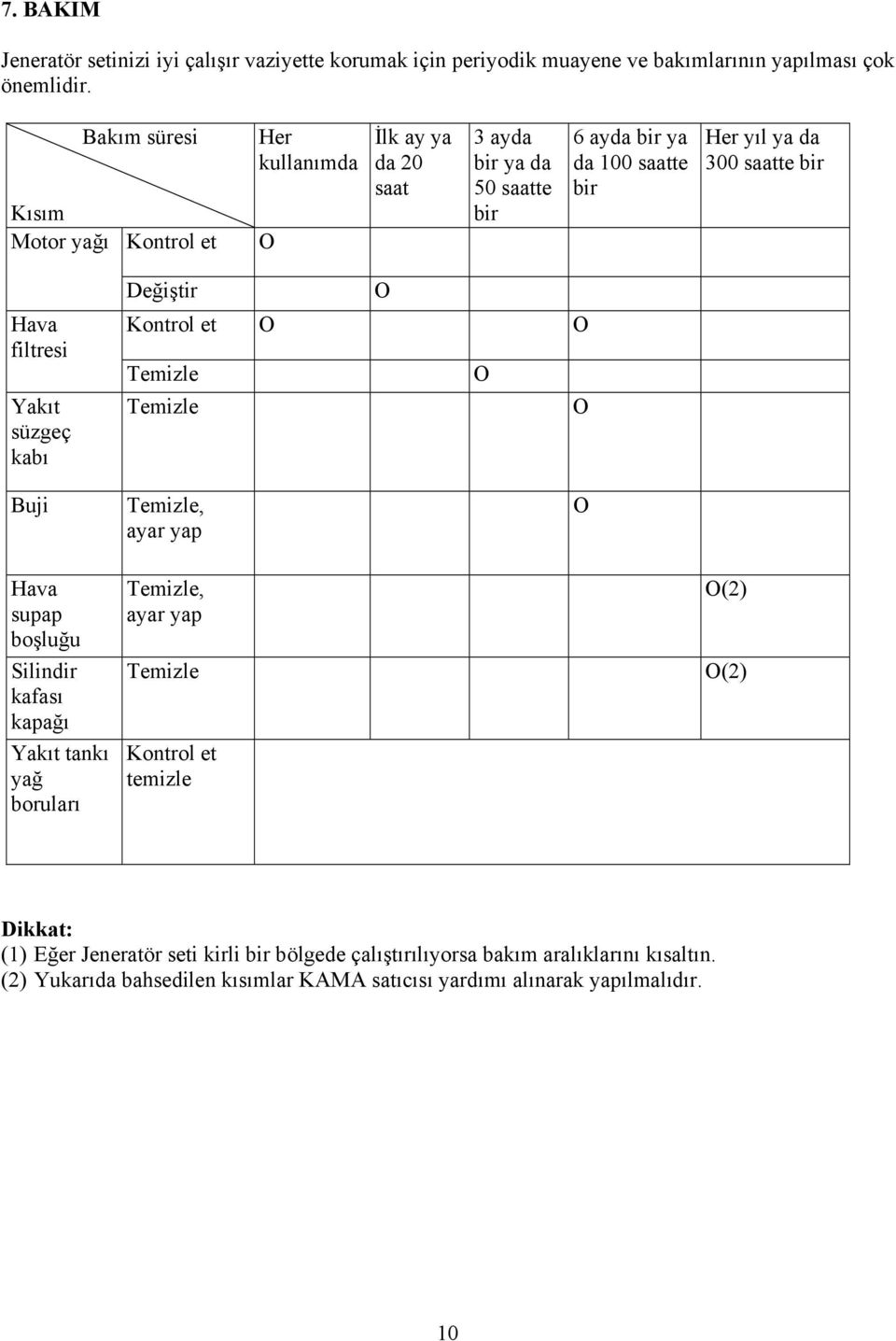 7. BAKIM

Jeneratör setinizi iyi çalışır vaziyette korumak için periyodik muayene ve bakımlarının yapılması çok önemlidir.

| Bakım süresi / Kısım | | Her kullanımda | İlk ay ya da 20 saat | 3 ayda bir ya da 50 saatte bir | 6 ayda bir ya da 100 saatte bir | Her yıl ya da 300 saatte bir |
|---|---|---|---|---|---|---|
| Motor yağı | Kontrol et | O | | | | |
| | Değiştir | | O | | | |
| Hava filtresi | Kontrol et | O | | | O | |
| | Temizle | | | O | | |
| Yakıt süzgeç kabı | Temizle | | | | O | |
| Buji | Temizle, ayar yap | | | | O | |
| Hava supap boşluğu | Temizle, ayar yap | | | | | O(2) |
| Silindir kafası kapağı | Temizle | | | | | O(2) |
| Yakıt tankı yağ boruları | Kontrol et temizle | | | | | |

Dikkat:
(1) Eğer Jeneratör seti kirli bir bölgede çalıştırılıyorsa bakım aralıklarını kısaltın.
(2) Yukarıda bahsedilen kısımlar KAMA satıcısı yardımı alınarak yapılmalıdır.

10